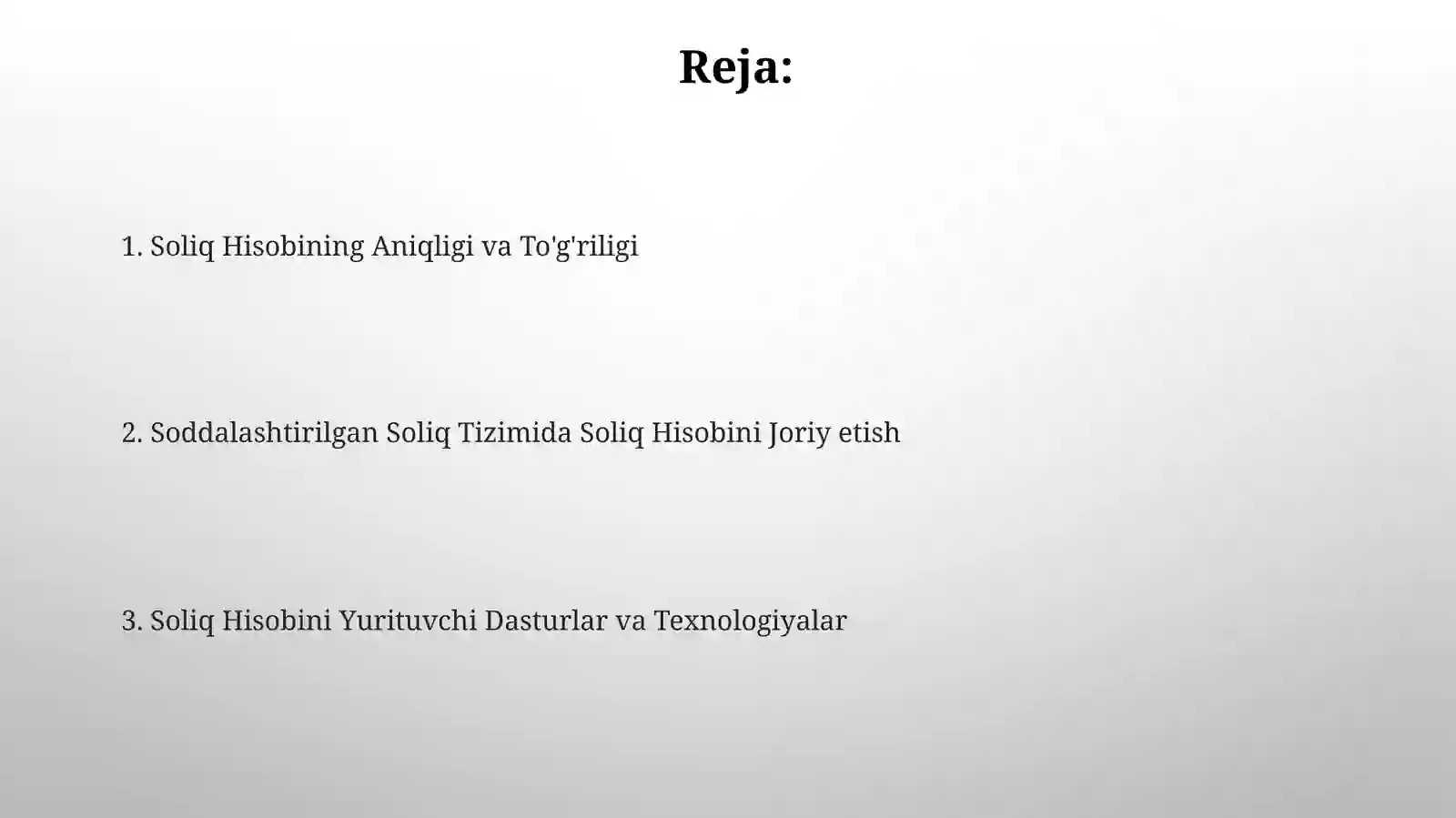 Reja:

1. Soliq Hisobining Aniqligi va To'g'riligi

2. Soddalashtirilgan Soliq Tizimida Soliq Hisobini Joriy etish

3. Soliq Hisobini Yurituvchi Dasturlar va Texnologiyalar